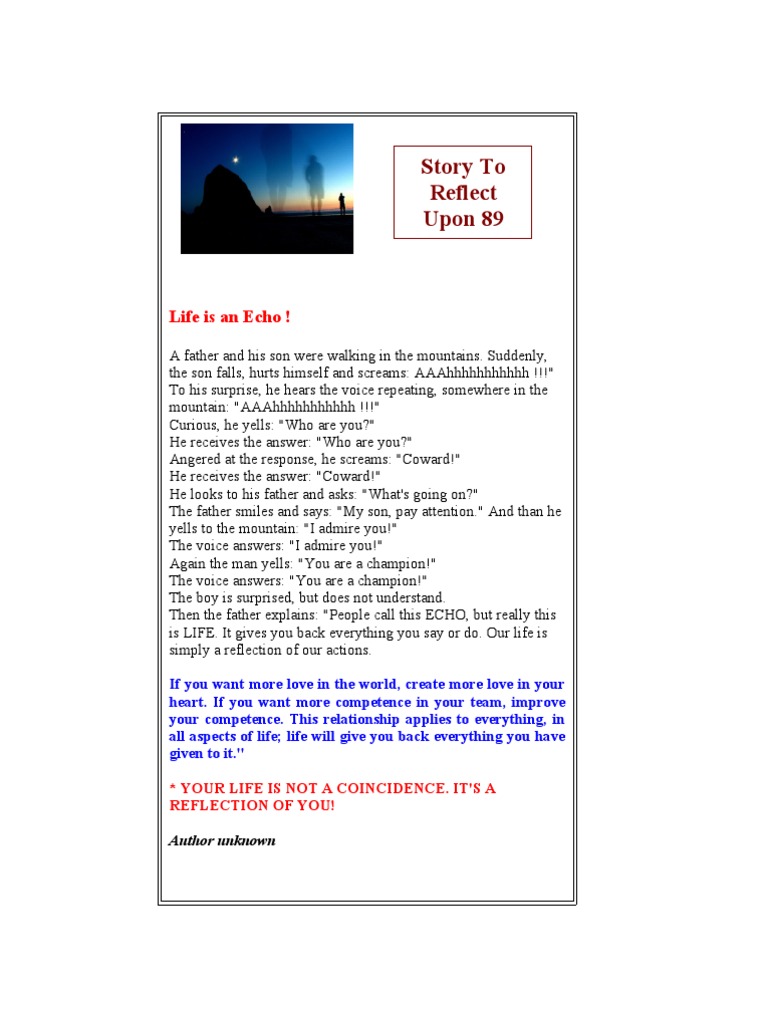 Story To Reflect Upon 89

Life is an Echo !

A father and his son were walking in the mountains. Suddenly, the son falls, hurts himself and screams: AAAhhhhhhhhhhh !!!"
To his surprise, he hears the voice repeating, somewhere in the mountain: "AAAhhhhhhhhhhh !!!"
Curious, he yells: "Who are you?"
He receives the answer: "Who are you?"
Angered at the response, he screams: "Coward!"
He receives the answer: "Coward!"
He looks to his father and asks: "What's going on?"
The father smiles and says: "My son, pay attention." And than he yells to the mountain: "I admire you!"
The voice answers: "I admire you!"
Again the man yells: "You are a champion!"
The voice answers: "You are a champion!"
The boy is surprised, but does not understand.
Then the father explains: "People call this ECHO, but really this is LIFE. It gives you back everything you say or do. Our life is simply a reflection of our actions.

If you want more love in the world, create more love in your heart. If you want more competence in your team, improve your competence. This relationship applies to everything, in all aspects of life; life will give you back everything you have given to it."

* YOUR LIFE IS NOT A COINCIDENCE. IT'S A REFLECTION OF YOU!

Author unknown